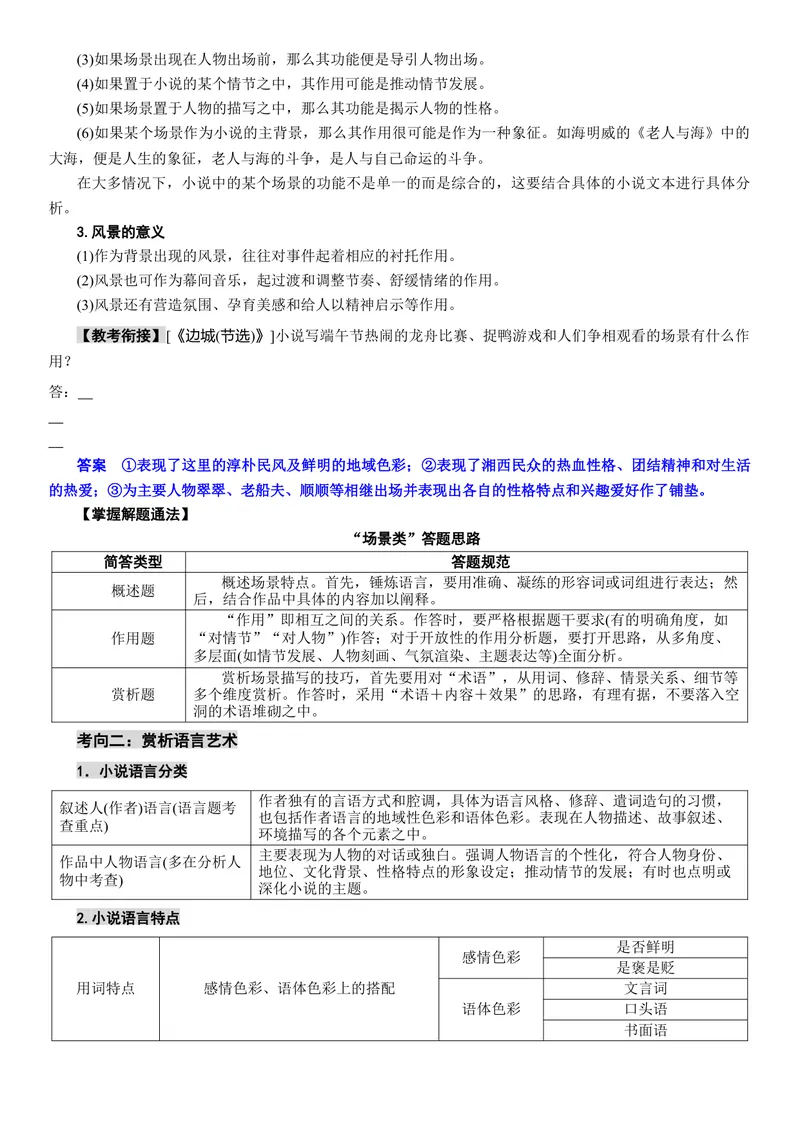 (3)如果场景出现在人物出场前，那么其功能便是导引人物出场。

(4)如果置于小说的某个情节之中，其作用可能是推动情节发展。

(5)如果场景置于人物的描写之中，那么其功能是揭示人物的性格。

(6)如果某个场景作为小说的主背景，那么其作用很可能是作为一种象征。如海明威的《老人与海》中的大海，便是人生的象征，老人与海的斗争，是人与自己命运的斗争。

在大多情况下，小说中的某个场景的功能不是单一的而是综合的，这要结合具体的小说文本进行具体分析。

3.风景的意义

(1)作为背景出现的风景，往往对事件起着相应的衬托作用。

(2)风景也可作为幕间音乐，起过渡和调整节奏、舒缓情绪的作用。

(3)风景还有营造氛围、孕育美感和给人以精神启示等作用。

【教考衔接】[《边城(节选)》]小说写端午节热闹的龙舟比赛、捉鸭游戏和人们争相观看的场景有什么作用？

答：____

____

____

答案 ①表现了这里的淳朴民风及鲜明的地域色彩；②表现了湘西民众的热血性格、团结精神和对生活的热爱；③为主要人物翠翠、老船夫、顺顺等相继出场并表现出各自的性格特点和兴趣爱好作了铺垫。

【掌握解题通法】

“场景类”答题思路

| 简答类型 | 答题规范 |
|---|---|
| 概述题 | 概述场景特点。首先，锤炼语言，要用准确、凝练的形容词或词组进行表达；然后，结合作品中具体的内容加以阐释。 |
| 作用题 | “作用”即相互之间的关系。作答时，要严格根据题干要求(有的明确角度，如“对情节”“对人物”)作答；对于开放性的作用分析题，要打开思路，从多角度、多层面(如情节发展、人物刻画、气氛渲染、主题表达等)全面分析。 |
| 赏析题 | 赏析场景描写的技巧，首先要用对“术语”，从用词、修辞、情景关系、细节等多个维度赏析。作答时，采用“术语＋内容＋效果”的思路，有理有据，不要落入空洞的术语堆砌之中。 |

考向二：赏析语言艺术

1.小说语言分类

| 叙述人(作者)语言(语言题考查重点) | 作者独有的言语方式和腔调，具体为语言风格、修辞、遣词造句的习惯，也包括作者语言的地域性色彩和语体色彩。表现在人物描述、故事叙述、环境描写的各个元素之中。 |
|---|---|
| 作品中人物语言(多在分析人物中考查) | 主要表现为人物的对话或独白。强调人物语言的个性化，符合人物身份、地位、文化背景、性格特点的形象设定；推动情节的发展；有时也点明或深化小说的主题。 |

2.小说语言特点

| 用词特点 | 感情色彩、语体色彩上的搭配 | 感情色彩 | 是否鲜明 |
|---|---|---|---|
| | | | 是褒是贬 |
| | | 语体色彩 | 文言词 |
| | | | 口头语 |
| | | | 书面语 |